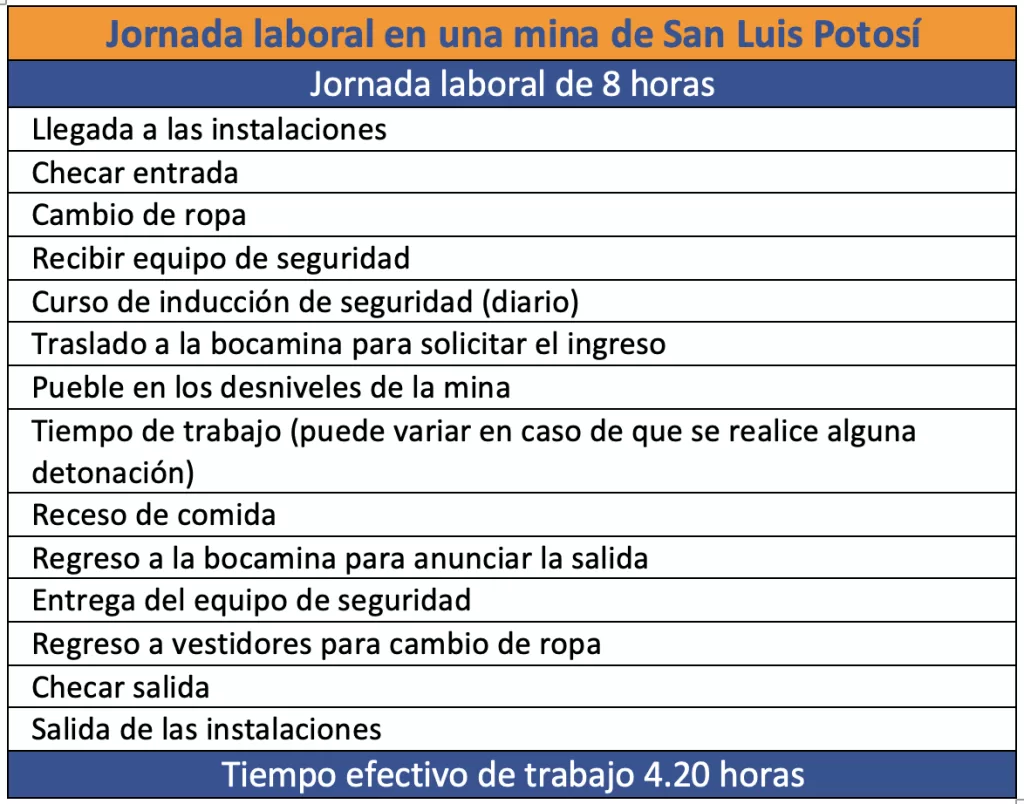 | Jornada laboral en una mina de San Luis Potosí |
|---|
| Jornada laboral de 8 horas |
| Llegada a las instalaciones |
| Checar entrada |
| Cambio de ropa |
| Recibir equipo de seguridad |
| Curso de inducción de seguridad (diario) |
| Traslado a la bocamina para solicitar el ingreso |
| Pueble en los desniveles de la mina |
| Tiempo de trabajo (puede variar en caso de que se realice alguna detonación) |
| Receso de comida |
| Regreso a la bocamina para anunciar la salida |
| Entrega del equipo de seguridad |
| Regreso a vestidores para cambio de ropa |
| Checar salida |
| Salida de las instalaciones |
| Tiempo efectivo de trabajo 4.20 horas |